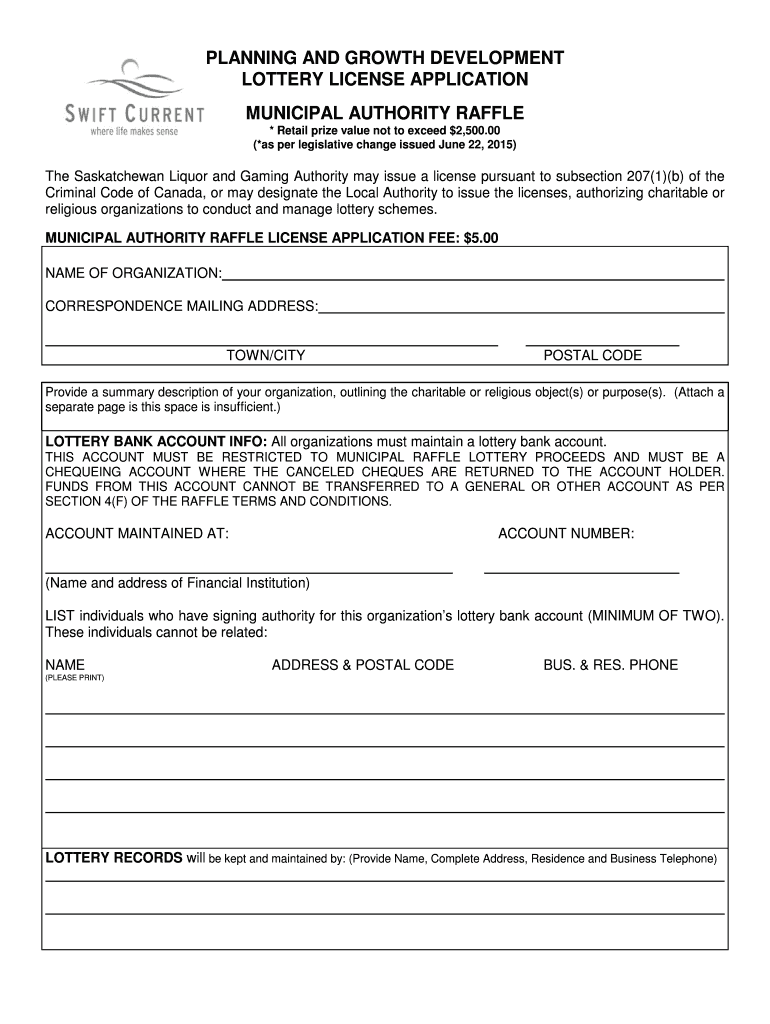 SWIFT CURRENT
where life makes sense

PLANNING AND GROWTH DEVELOPMENT
LOTTERY LICENSE APPLICATION

MUNICIPAL AUTHORITY RAFFLE
* Retail prize value not to exceed $2,500.00
(*as per legislative change issued June 22, 2015)

The Saskatchewan Liquor and Gaming Authority may issue a license pursuant to subsection 207(1)(b) of the Criminal Code of Canada, or may designate the Local Authority to issue the licenses, authorizing charitable or religious organizations to conduct and manage lottery schemes.

MUNICIPAL AUTHORITY RAFFLE LICENSE APPLICATION FEE: $5.00

NAME OF ORGANIZATION:

CORRESPONDENCE MAILING ADDRESS:

TOWN/CITY

POSTAL CODE

Provide a summary description of your organization, outlining the charitable or religious object(s) or purpose(s). (Attach a separate page is this space is insufficient.)

LOTTERY BANK ACCOUNT INFO: All organizations must maintain a lottery bank account.
THIS ACCOUNT MUST BE RESTRICTED TO MUNICIPAL RAFFLE LOTTERY PROCEEDS AND MUST BE A CHEQUEING ACCOUNT WHERE THE CANCELED CHEQUES ARE RETURNED TO THE ACCOUNT HOLDER. FUNDS FROM THIS ACCOUNT CANNOT BE TRANSFERRED TO A GENERAL OR OTHER ACCOUNT AS PER SECTION 4(F) OF THE RAFFLE TERMS AND CONDITIONS.

ACCOUNT MAINTAINED AT:

ACCOUNT NUMBER:

(Name and address of Financial Institution)

LIST individuals who have signing authority for this organization's lottery bank account (MINIMUM OF TWO). These individuals cannot be related:

NAME
(PLEASE PRINT)

ADDRESS & POSTAL CODE

BUS. & RES. PHONE

LOTTERY RECORDS will be kept and maintained by: (Provide Name, Complete Address, Residence and Business Telephone)